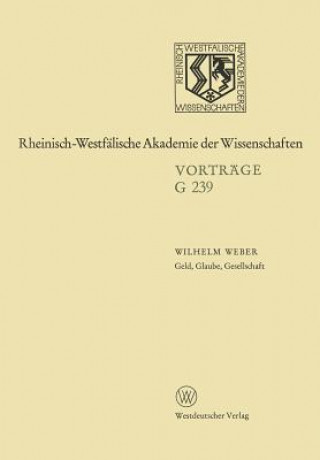 RHEINISCH WESTFÄLISCHE AKADEMIE DER WISSENSCHAFTEN

Rheinisch-Westfälische Akademie der Wissenschaften

VORTRÄGE
G 239

WILHELM WEBER
Geld, Glaube, Gesellschaft

W

Westdeutscher Verlag